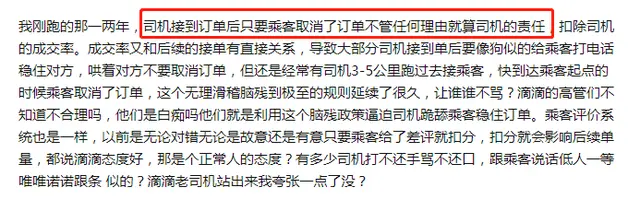 我刚跑的那一两年，司机接到订单后只要乘客取消了订单不管任何理由就算司机的责任，扣除司机的成交率。成交率又和后续的接单有直接关系，导致大部分司机接到单后要像狗似的给乘客打电话稳住对方，哄着对方不要取消订单，但还是经常有司机3-5公里跑过去接乘客，快到达乘客起点的时候乘客取消了订单，这个无理滑稽脑残到极至的规则延续了很久，让谁谁不骂？滴滴的高管们不知道不合理吗，他们是白痴吗他们就是利用这个脑残政策逼迫司机跪舔乘客稳住订单。乘客评价系统也是一样，以前是无论对错无论是故意还是有意只要乘客给了差评就扣分，扣分就会影响后续单量，都说滴滴态度好，那是个正常人的态度？有多少司机打不还手骂不还口，跟乘客说话低人一等唯唯诺诺跟条 似的？滴滴老司机站出来我夸张一点了没？